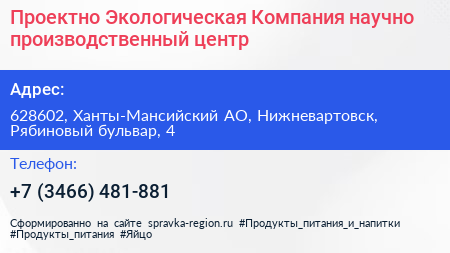 Проектно Экологическая Компания научно производственный центр

Адрес:

628602, Ханты-Мансийский АО, Нижневартовск, Рябиновый бульвар, 4

Телефон:

+7 (3466) 481-881

Сформированно на сайте spravka-region.ru #Продукты_питания_и_напитки #Продукты_питания #Яйцо